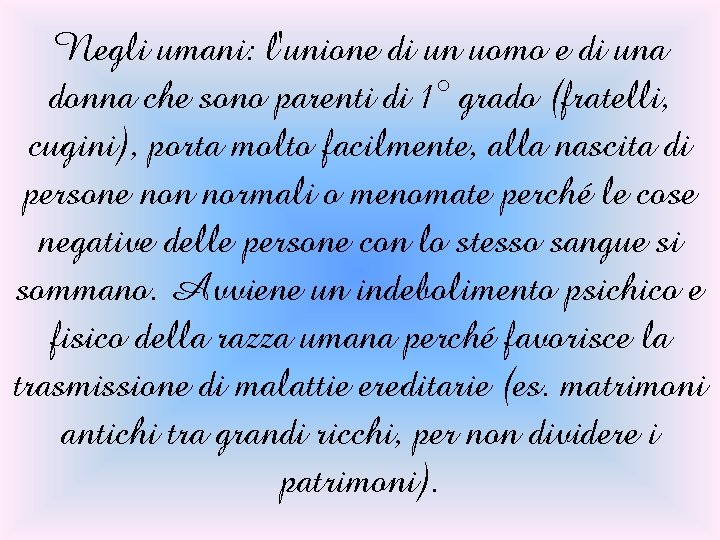 Negli umani: l'unione di un uomo e di una donna che sono parenti di 1° grado (fratelli, cugini), porta molto facilmente, alla nascita di persone non normali o menomate perché le cose negative delle persone con lo stesso sangue si sommano. Avviene un indebolimento psichico e fisico della razza umana perché favorisce la trasmissione di malattie ereditarie (es. matrimoni antichi tra grandi ricchi, per non dividere i patrimoni).